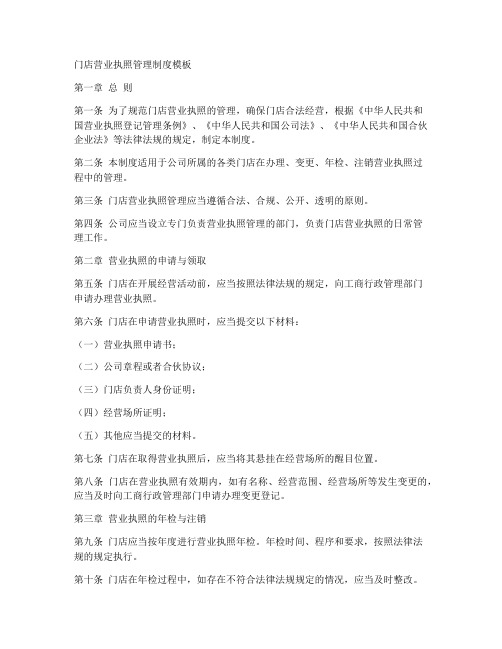 门店营业执照管理制度模板

第一章 总 则

第一条 为了规范门店营业执照的管理，确保门店合法经营，根据《中华人民共和国营业执照登记管理条例》、《中华人民共和国公司法》、《中华人民共和国合伙企业法》等法律法规的规定，制定本制度。

第二条 本制度适用于公司所属的各类门店在办理、变更、年检、注销营业执照过程中的管理。

第三条 门店营业执照管理应当遵循合法、合规、公开、透明的原则。

第四条 公司应当设立专门负责营业执照管理的部门，负责门店营业执照的日常管理工作。

第二章 营业执照的申请与领取

第五条 门店在开展经营活动前，应当按照法律法规的规定，向工商行政管理部门申请办理营业执照。

第六条 门店在申请营业执照时，应当提交以下材料：

（一）营业执照申请书；

（二）公司章程或者合伙协议；

（三）门店负责人身份证明；

（四）经营场所证明；

（五）其他应当提交的材料。

第七条 门店在取得营业执照后，应当将其悬挂在经营场所的醒目位置。

第八条 门店在营业执照有效期内，如有名称、经营范围、经营场所等发生变更的，应当及时向工商行政管理部门申请办理变更登记。

第三章 营业执照的年检与注销

第九条 门店应当按年度进行营业执照年检。年检时间、程序和要求，按照法律法规的规定执行。

第十条 门店在年检过程中，如存在不符合法律法规规定的情况，应当及时整改。